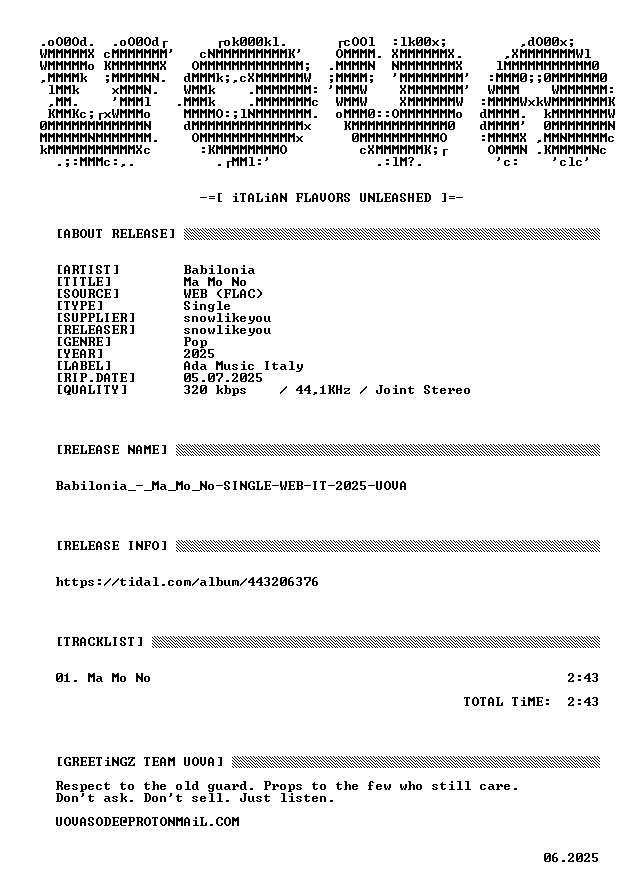 -=[ iTALiAN FLAVORS UNLEASHED ]=-

[ABOUT RELEASE]

[ARTIST] Babilonia
[TITLE] Ma Mo No
[SOURCE] WEB (FLAC)
[TYPE] Single
[SUPPLIER] snowlikeyou
[RELEASER] snowlikeyou
[GENRE] Pop
[YEAR] 2025
[LABEL] Ada Music Italy
[RIP.DATE] 05.07.2025
[QUALITY] 320 kbps / 44,1KHz / Joint Stereo

[RELEASE NAME]

Babilonia_-_Ma_Mo_No-SINGLE-WEB-IT-2025-UOVA

[RELEASE INFO]

https://tidal.com/album/443206376

[TRACKLIST]

01. Ma Mo No 2:43

TOTAL TiME: 2:43

[GREETiNGZ TEAM UOVA]

Respect to the old guard. Props to the few who still care.
Don't ask. Don't sell. Just listen.

UOVASODE@PROTONMAiL.COM

06.2025